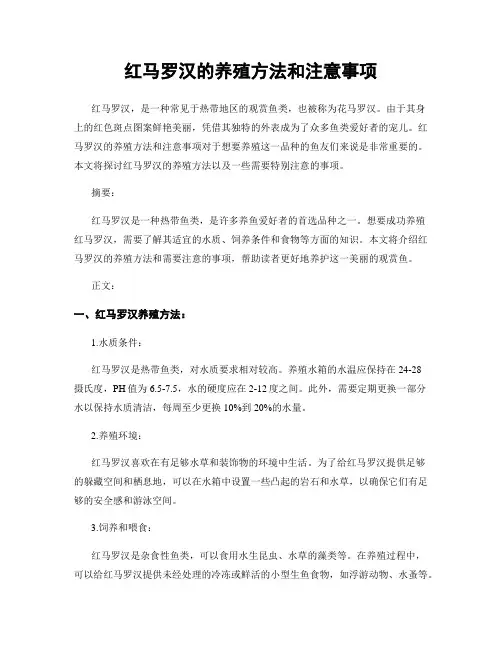 红马罗汉的养殖方法和注意事项

红马罗汉，是一种常见于热带地区的观赏鱼类，也被称为花马罗汉。由于其身上的红色斑点图案鲜艳美丽，凭借其独特的外表成为了众多鱼类爱好者的宠儿。红马罗汉的养殖方法和注意事项对于想要养殖这一品种的鱼友们来说是非常重要的。本文将探讨红马罗汉的养殖方法以及一些需要特别注意的事项。

摘要：

红马罗汉是一种热带鱼类，是许多养鱼爱好者的首选品种之一。想要成功养殖红马罗汉，需要了解其适宜的水质、饲养条件和食物等方面的知识。本文将介绍红马罗汉的养殖方法和需要注意的事项，帮助读者更好地养护这一美丽的观赏鱼。

正文：

一、红马罗汉养殖方法：

1.水质条件：

红马罗汉是热带鱼类，对水质要求相对较高。养殖水箱的水温应保持在 24-28 摄氏度，PH 值为 6.5-7.5，水的硬度应在 2-12 度之间。此外，需要定期更换一部分水以保持水质清洁，每周至少更换 10%到 20%的水量。

2.养殖环境：

红马罗汉喜欢在有足够水草和装饰物的环境中生活。为了给红马罗汉提供足够的躲藏空间和栖息地，可以在水箱中设置一些凸起的岩石和水草，以确保它们有足够的安全感和游泳空间。

3.饲养和喂食：

红马罗汉是杂食性鱼类，可以食用水生昆虫、水草的藻类等。在养殖过程中，可以给红马罗汉提供未经处理的冷冻或鲜活的小型生鱼食物，如浮游动物、水蚤等。